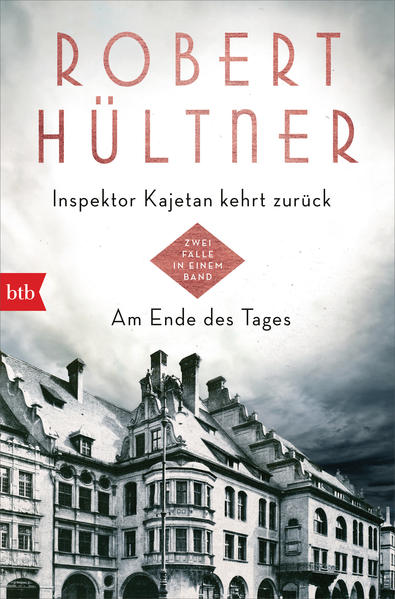 ROBERT
HÜLTNER

Inspektor Kajetan kehrt zurück

ZWEI
FÄLLE
IN EINEM
BAND

btb

Am Ende des Tages